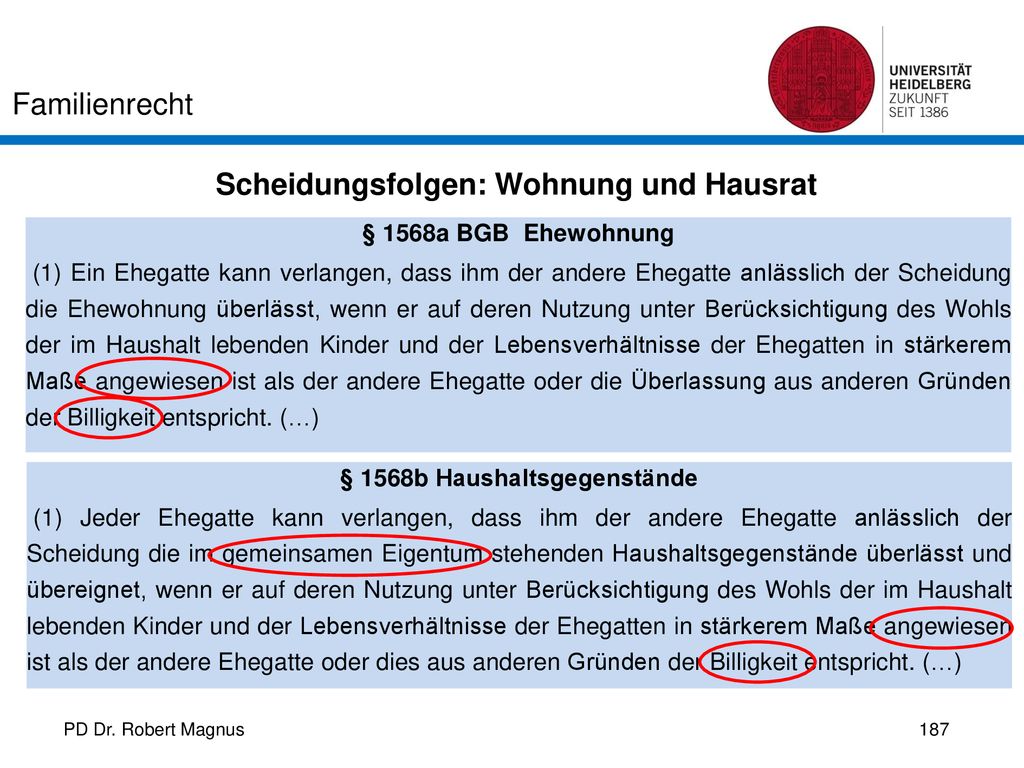 Familienrecht

UNIVERSITÄT HEIDELBERG
ZUKUNFT
SEIT 1386

Scheidungsfolgen: Wohnung und Hausrat

§ 1568a BGB Ehewohnung

(1) Ein Ehegatte kann verlangen, dass ihm der andere Ehegatte anlässlich der Scheidung die Ehewohnung überlässt, wenn er auf deren Nutzung unter Berücksichtigung des Wohls der im Haushalt lebenden Kinder und der Lebensverhältnisse der Ehegatten in stärkerem Maße angewiesen ist als der andere Ehegatte oder die Überlassung aus anderen Gründen der Billigkeit entspricht. (…)

§ 1568b Haushaltsgegenstände

(1) Jeder Ehegatte kann verlangen, dass ihm der andere Ehegatte anlässlich der Scheidung die im gemeinsamen Eigentum stehenden Haushaltsgegenstände überlässt und übereignet, wenn er auf deren Nutzung unter Berücksichtigung des Wohls der im Haushalt lebenden Kinder und der Lebensverhältnisse der Ehegatten in stärkerem Maße angewiesen ist als der andere Ehegatte oder dies aus anderen Gründen der Billigkeit entspricht. (…)

PD Dr. Robert Magnus

187